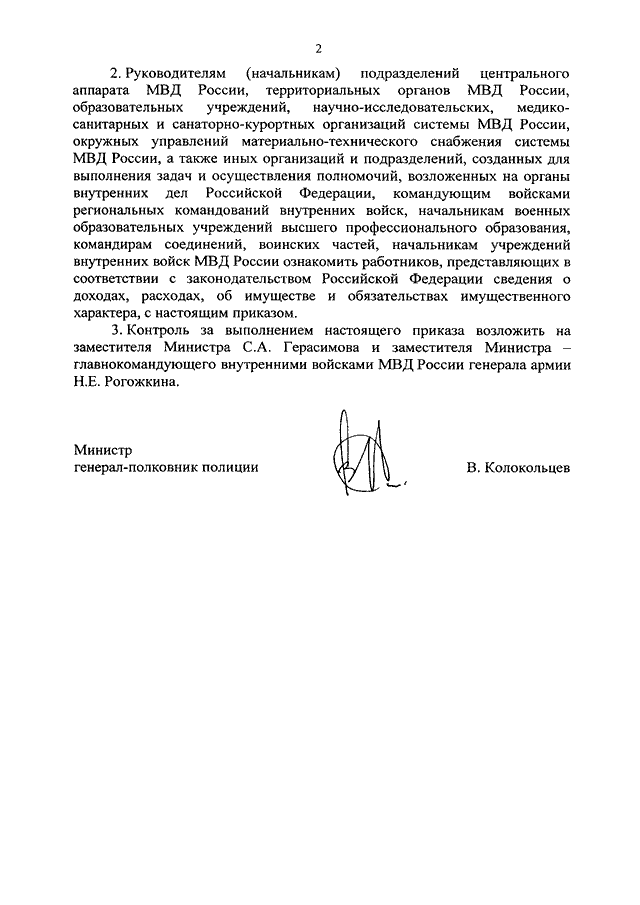 2

2. Руководителям (начальникам) подразделений центрального аппарата МВД России, территориальных органов МВД России, образовательных учреждений, научно-исследовательских, медико-санитарных и санаторно-курортных организаций системы МВД России, окружных управлений материально-технического снабжения системы МВД России, а также иных организаций и подразделений, созданных для выполнения задач и осуществления полномочий, возложенных на органы внутренних дел Российской Федерации, командующим войсками региональных командований внутренних войск, начальникам военных образовательных учреждений высшего профессионального образования, командирам соединений, воинских частей, начальникам учреждений внутренних войск МВД России ознакомить работников, представляющих в соответствии с законодательством Российской Федерации сведения о доходах, расходах, об имуществе и обязательствах имущественного характера, с настоящим приказом.

3. Контроль за выполнением настоящего приказа возложить на заместителя Министра С.А. Герасимова и заместителя Министра – главнокомандующего внутренними войсками МВД России генерала армии Н.Е. Рогожкина.

Министр
генерал-полковник полиции

В. Колокольцев